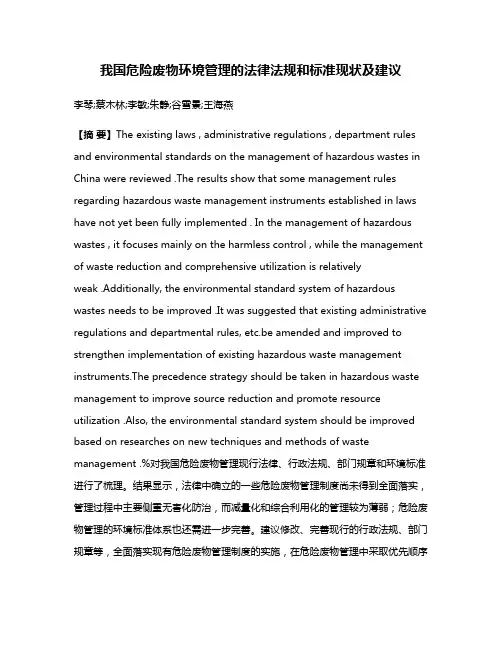 我国危险废物环境管理的法律法规和标准现状及建议

李琴;蔡木林;李敏;朱静;谷雪景;王海燕

【摘 要】The existing laws , administrative regulations , department rules and environmental standards on the management of hazardous wastes in China were reviewed .The results show that some management rules regarding hazardous waste management instruments established in laws have not yet been fully implemented . In the management of hazardous wastes , it focuses mainly on the harmless control , while the management of waste reduction and comprehensive utilization is relatively weak .Additionally, the environmental standard system of hazardous wastes needs to be improved .It was suggested that existing administrative regulations and departmental rules, etc.be amended and improved to strengthen implementation of existing hazardous waste management instruments.The precedence strategy should be taken in hazardous waste management to improve source reduction and promote resource utilization .Also, the environmental standard system should be improved based on researches on new techniques and methods of waste management .%对我国危险废物管理现行法律、行政法规、部门规章和环境标准进行了梳理。结果显示，法律中确立的一些危险废物管理制度尚未得到全面落实，管理过程中主要侧重无害化防治，而减量化和综合利用化的管理较为薄弱；危险废物管理的环境标准体系也还需进一步完善。建议修改、完善现行的行政法规、部门规章等，全面落实现有危险废物管理制度的实施，在危险废物管理中采取优先顺序